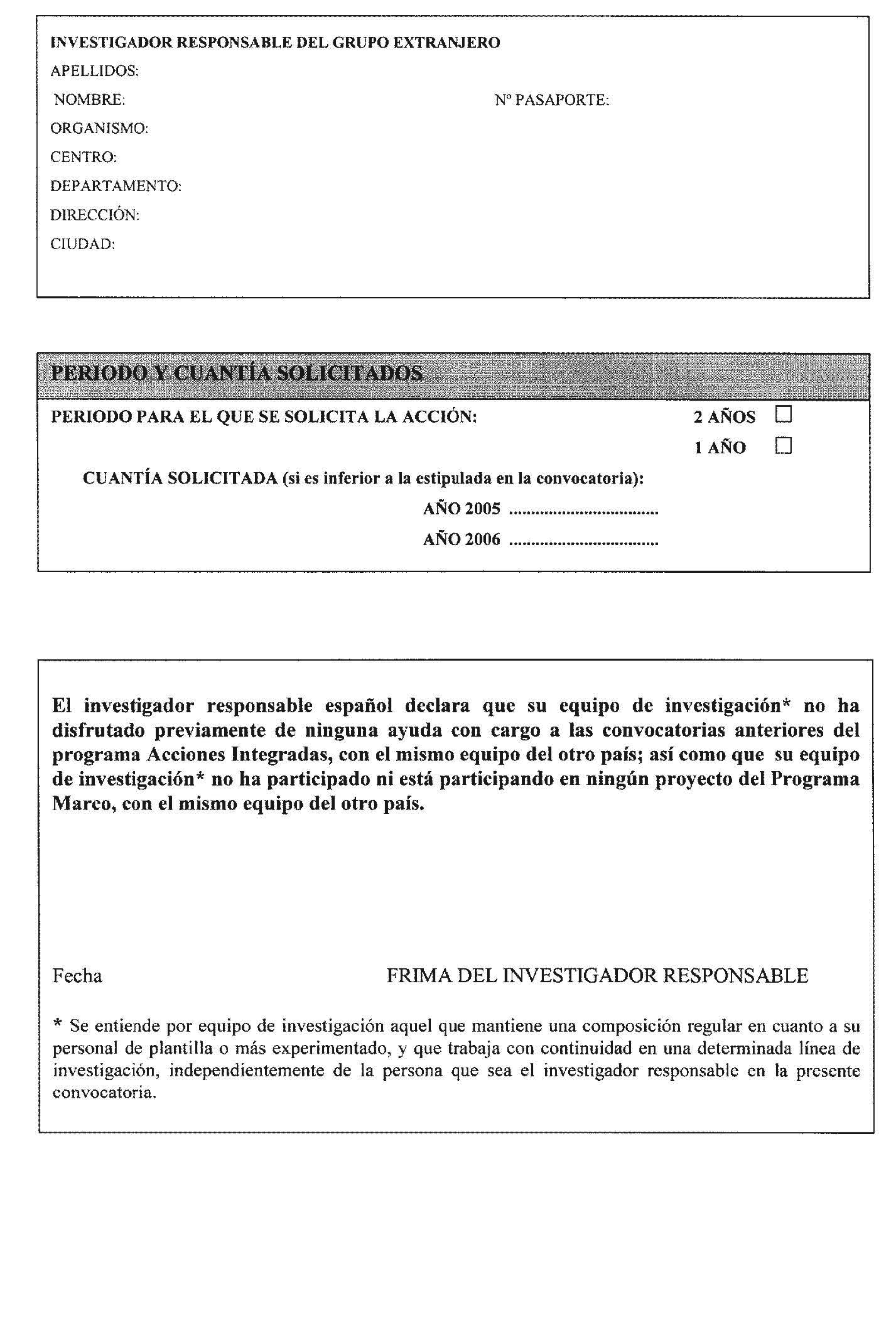 INVESTIGADOR RESPONSABLE DEL GRUPO EXTRANJERO

APELLIDOS:

NOMBRE: Nº PASAPORTE:

ORGANISMO:

CENTRO:

DEPARTAMENTO:

DIRECCIÓN:

CIUDAD:

PERIODO Y CUANTÍA SOLICITADOS

PERIODO PARA EL QUE SE SOLICITA LA ACCIÓN: 2 AÑOS ☐

1 AÑO ☐

CUANTÍA SOLICITADA (si es inferior a la estipulada en la convocatoria):

AÑO 2005 ................................

AÑO 2006 ................................

El investigador responsable español declara que su equipo de investigación* no ha disfrutado previamente de ninguna ayuda con cargo a las convocatorias anteriores del programa Acciones Integradas, con el mismo equipo del otro país; así como que su equipo de investigación* no ha participado ni está participando en ningún proyecto del Programa Marco, con el mismo equipo del otro país.

Fecha FRIMA DEL INVESTIGADOR RESPONSABLE

* Se entiende por equipo de investigación aquel que mantiene una composición regular en cuanto a su personal de plantilla o más experimentado, y que trabaja con continuidad en una determinada línea de investigación, independientemente de la persona que sea el investigador responsable en la presente convocatoria.